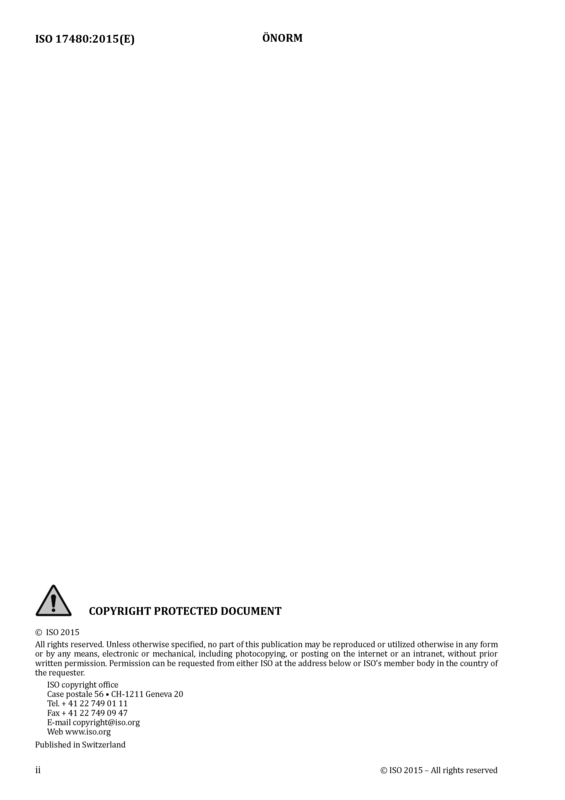 ISO 17480:2015(E)

ÖNORM

COPYRIGHT PROTECTED DOCUMENT

© ISO 2015

All rights reserved. Unless otherwise specified, no part of this publication may be reproduced or utilized otherwise in any form or by any means, electronic or mechanical, including photocopying, or posting on the internet or an intranet, without prior written permission. Permission can be requested from either ISO at the address below or ISO's member body in the country of the requester.

ISO copyright office
Case postale 56 • CH-1211 Geneva 20
Tel. + 41 22 749 01 11
Fax + 41 22 749 09 47
E-mail copyright@iso.org
Web www.iso.org

Published in Switzerland

ii

© ISO 2015 – All rights reserved